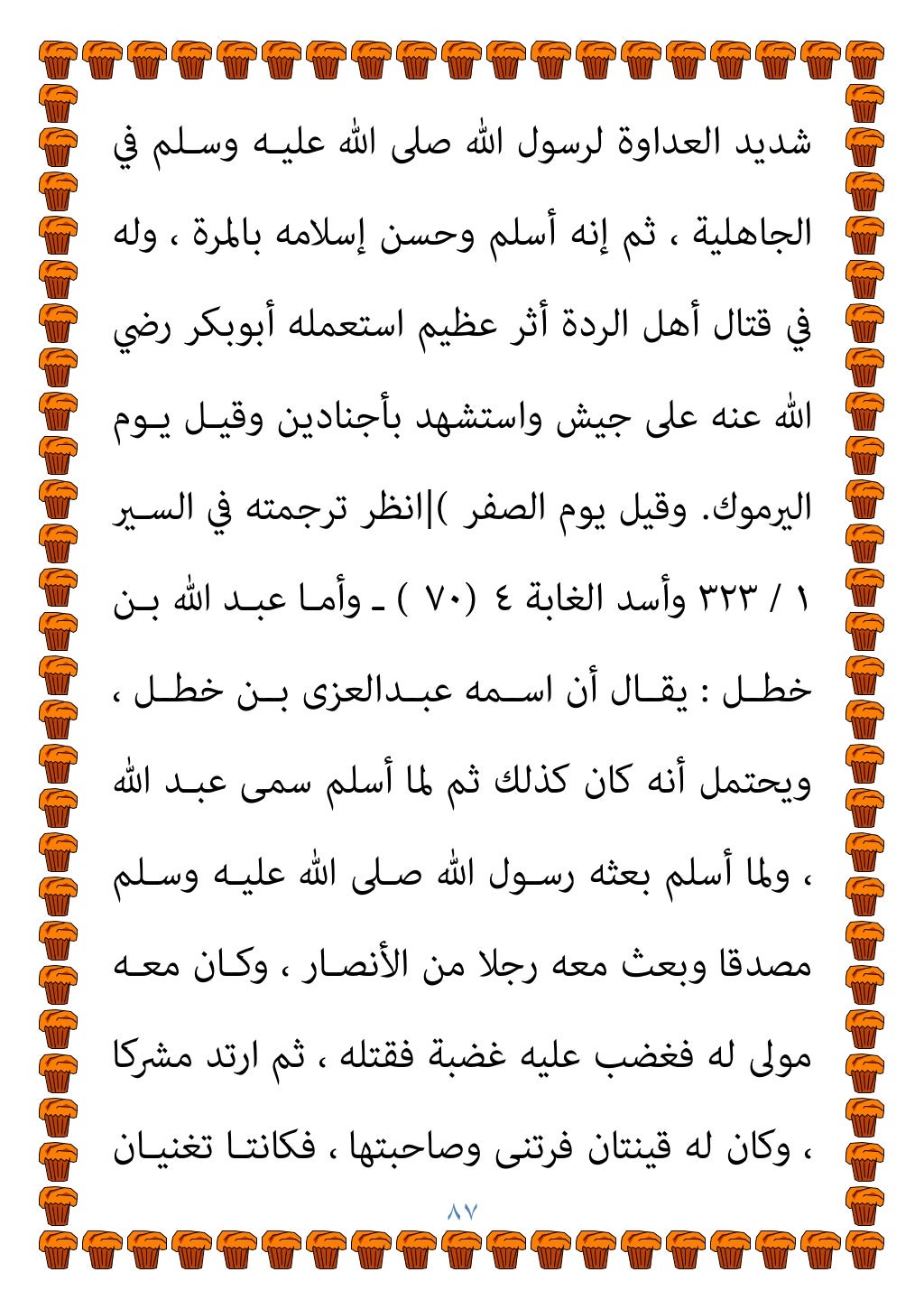 شديد العداوة لرسول الله صلى الله عليه وسلم في الجاهلية ، ثم إنه أسلم وحسن إسلامه بالمرة ، وله في قتال أهل الردة أثر عظيم استعمله أبوبكر رضي الله عنه على جيش واستشهد بأجنادين وقيل يوم اليرموك. وقيل يوم الصفر )|انظر ترجمته في السير ١ / ٣٢٣ وأسد الغابة ٤ (٧٠ ) ـ وأما عبد الله بن خطل : يقال أن اسمه عبدالعزى بن خطل ، ويحتمل أنه كان كذلك ثم لما أسلم سمى عبد الله ، ولما أسلم بعثه رسول الله صلى الله عليه وسلم مصدقا وبعث معه رجلا من الأنصار ، وكان معه مولى له فغضب عليه غضبة فقتله ، ثم ارتد مشركا ، وكان له قينتان فرتنى وصاحبتها ، فكانتا تغنيان

٨٧